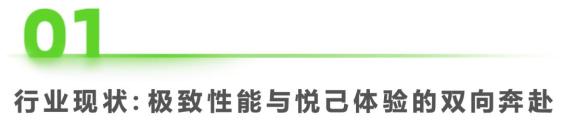 01

行业现状：极致性能与悦己体验的双向奔赴